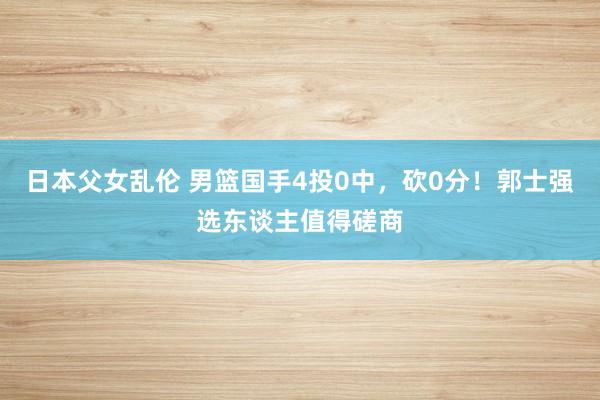 日本父女乱伦 男篮国手4投0中，砍0分！郭士强选东谈主值得磋商